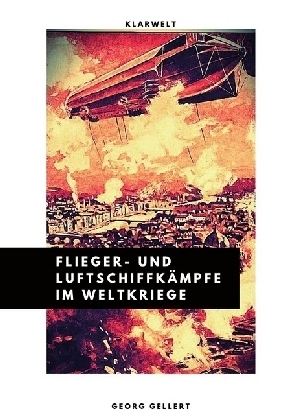 KLARWELT

FLIEGER- UND LUFTSCHIFFKÄMPFE IM WELTKRIEGE

GEORG GELLERT